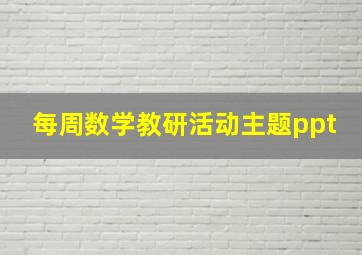 每周数学教研活动主题ppt